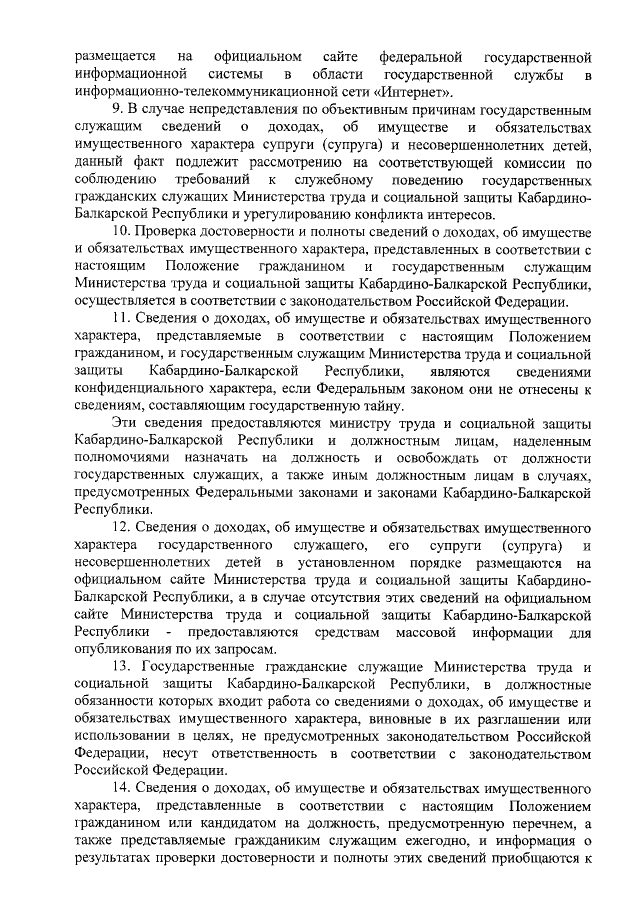 размещается на официальном сайте федеральной государственной информационной системы в области государственной службы в информационно-телекоммуникационной сети «Интернет».

9. В случае непредставления по объективным причинам государственным служащим сведений о доходах, об имуществе и обязательствах имущественного характера супруги (супруга) и несовершеннолетних детей, данный факт подлежит рассмотрению на соответствующей комиссии по соблюдению требований к служебному поведению государственных гражданских служащих Министерства труда и социальной защиты Кабардино-Балкарской Республики и урегулированию конфликта интересов.

10. Проверка достоверности и полноты сведений о доходах, об имуществе и обязательствах имущественного характера, представленных в соответствии с настоящим Положение гражданином и государственным служащим Министерства труда и социальной защиты Кабардино-Балкарской Республики, осуществляется в соответствии с законодательством Российской Федерации.

11. Сведения о доходах, об имуществе и обязательствах имущественного характера, представляемые в соответствии с настоящим Положением гражданином, и государственным служащим Министерства труда и социальной защиты Кабардино-Балкарской Республики, являются сведениями конфиденциального характера, если Федеральным законом они не отнесены к сведениям, составляющим государственную тайну.

Эти сведения предоставляются министру труда и социальной защиты Кабардино-Балкарской Республики и должностным лицам, наделенным полномочиями назначать на должность и освобождать от должности государственных служащих, а также иным должностным лицам в случаях, предусмотренных Федеральными законами и законами Кабардино-Балкарской Республики.

12. Сведения о доходах, об имуществе и обязательствах имущественного характера государственного служащего, его супруги (супруга) и несовершеннолетних детей в установленном порядке размещаются на официальном сайте Министерства труда и социальной защиты Кабардино-Балкарской Республики, а в случае отсутствия этих сведений на официальном сайте Министерства труда и социальной защиты Кабардино-Балкарской Республики - предоставляются средствам массовой информации для опубликования по их запросам.

13. Государственные гражданские служащие Министерства труда и социальной защиты Кабардино-Балкарской Республики, в должностные обязанности которых входит работа со сведениями о доходах, об имуществе и обязательствах имущественного характера, виновные в их разглашении или использовании в целях, не предусмотренных законодательством Российской Федерации, несут ответственность в соответствии с законодательством Российской Федерации.

14. Сведения о доходах, об имуществе и обязательствах имущественного характера, представленные в соответствии с настоящим Положением гражданином или кандидатом на должность, предусмотренную перечнем, а также представляемые гражданиким служащим ежегодно, и информация о результатах проверки достоверности и полноты этих сведений приобщаются к